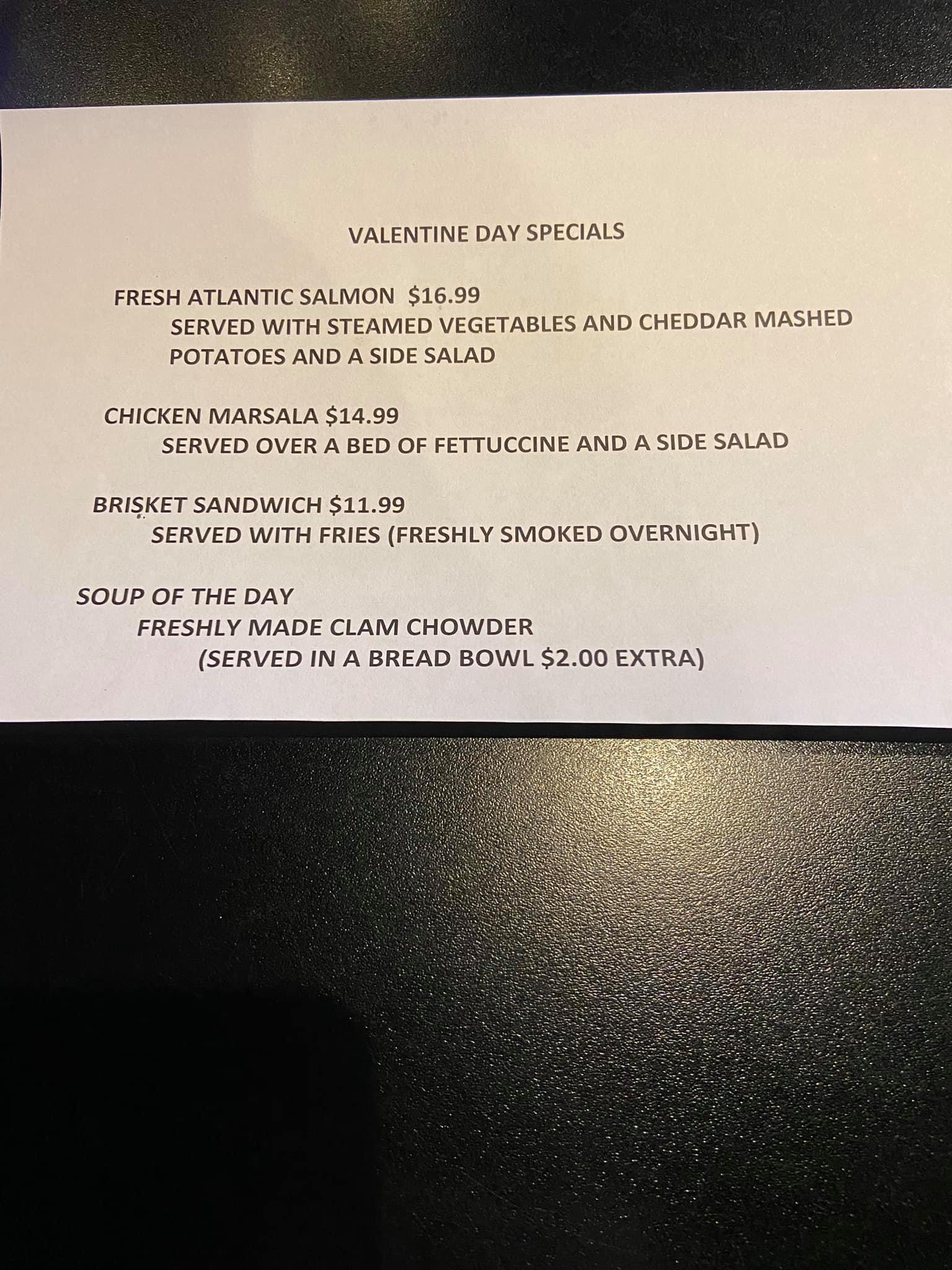 VALENTINE DAY SPECIALS

FRESH ATLANTIC SALMON $16.99
SERVED WITH STEAMED VEGETABLES AND CHEDDAR MASHED POTATOES AND A SIDE SALAD

CHICKEN MARSALA $14.99
SERVED OVER A BED OF FETTUCCINE AND A SIDE SALAD

BRISKET SANDWICH $11.99
SERVED WITH FRIES (FRESHLY SMOKED OVERNIGHT)

SOUP OF THE DAY
FRESHLY MADE CLAM CHOWDER
(SERVED IN A BREAD BOWL $2.00 EXTRA)